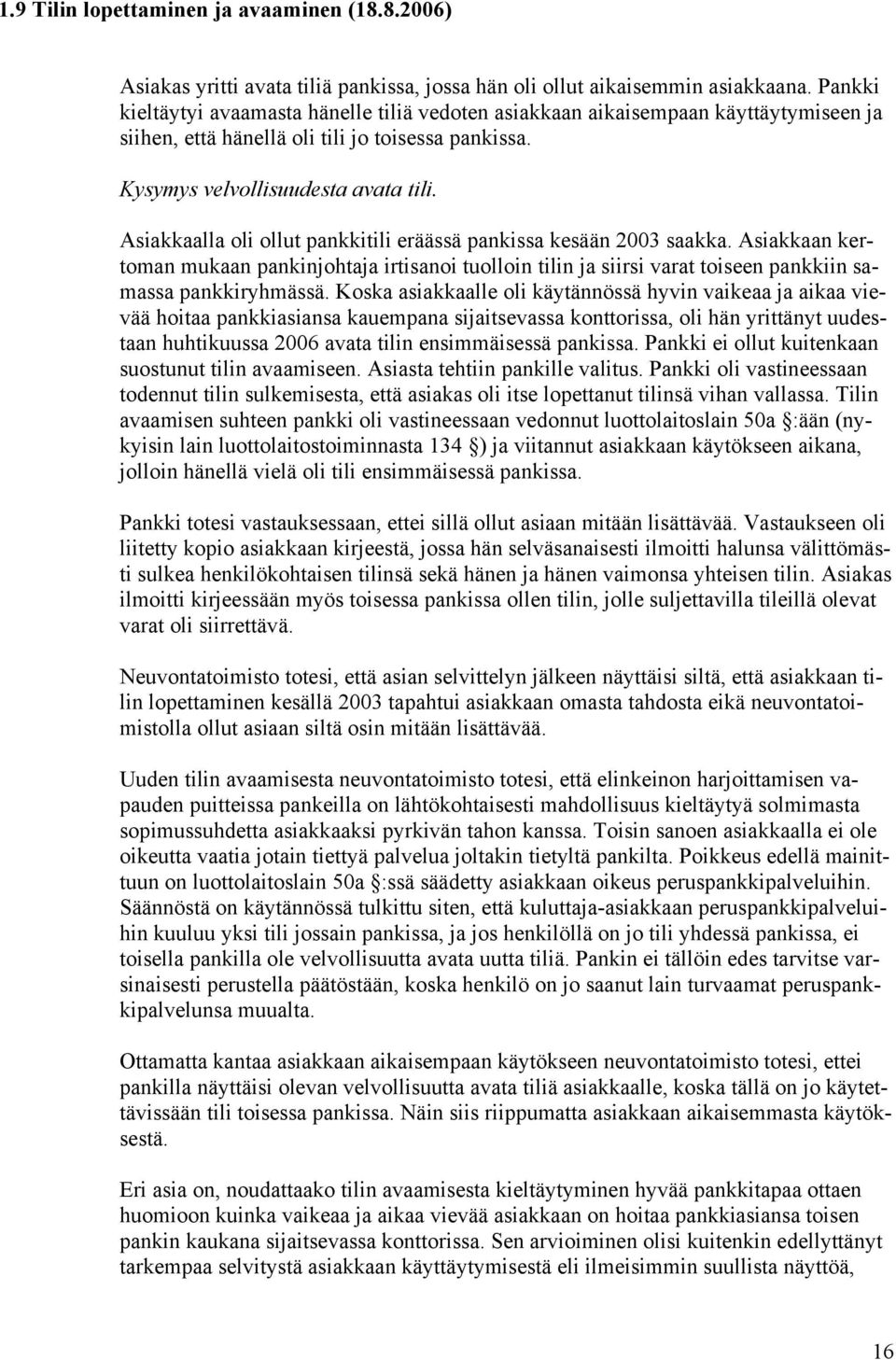 1.9 Tilin lopettaminen ja avaaminen (18.8.2006)

Asiakas yritti avata tiliä pankissa, jossa hän oli ollut aikaisemmin asiakkaana. Pankki kieltäytyi avaamasta hänelle tiliä vedoten asiakkaan aikaisempaan käyttäytymiseen ja siihen, että hänellä oli tili jo toisessa pankissa.

Kysymys velvollisuudesta avata tili.

Asiakkaalla oli ollut pankkitili eräässä pankissa kesään 2003 saakka. Asiakkaan kertoman mukaan pankinjohtaja irtisanoi tuolloin tilin ja siirsi varat toiseen pankkiin samassa pankkiryhmässä. Koska asiakkaalle oli käytännössä hyvin vaikeaa ja aikaa vievää hoitaa pankkiasiansa kauempana sijaitsevassa konttorissa, oli hän yrittänyt uudestaan huhtikuussa 2006 avata tilin ensimmäisessä pankissa. Pankki ei ollut kuitenkaan suostunut tilin avaamiseen. Asiasta tehtiin pankille valitus. Pankki oli vastineessaan todennut tilin sulkemisesta, että asiakas oli itse lopettanut tilinsä vihan vallassa. Tilin avaamisen suhteen pankki oli vastineessaan vedonnut luottolaitoslain 50a §:ään (nykyisin lain luottolaitostoiminnasta 134 §) ja viitannut asiakkaan käytökseen aikana, jolloin hänellä vielä oli tili ensimmäisessä pankissa.

Pankki totesi vastauksessaan, ettei sillä ollut asiaan mitään lisättävää. Vastaukseen oli liitetty kopio asiakkaan kirjeestä, jossa hän selväsanaisesti ilmoitti halunsa välittömästi sulkea henkilökohtaisen tilinsä sekä hänen ja hänen vaimonsa yhteisen tilin. Asiakas ilmoitti kirjeessään myös toisessa pankissa ollen tilin, jolle suljettavilla tileillä olevat varat oli siirrettävä.

Neuvontatoimisto totesi, että asian selvittelyn jälkeen näyttäisi siltä, että asiakkaan tilin lopettaminen kesällä 2003 tapahtui asiakkaan omasta tahdosta eikä neuvontatoimistolla ollut asiaan siltä osin mitään lisättävää.

Uuden tilin avaamisesta neuvontatoimisto totesi, että elinkeinon harjoittamisen vapauden puitteissa pankeilla on lähtökohtaisesti mahdollisuus kieltäytyä solmimasta sopimussuhdetta asiakkaaksi pyrkivän tahon kanssa. Toisin sanoen asiakkaalla ei ole oikeutta vaatia jotain tiettyä palvelua joltakin tietyltä pankilta. Poikkeus edellä mainittuun on luottolaitoslain 50a §:ssä säädetty asiakkaan oikeus peruspankkipalveluihin. Säännöstä on käytännössä tulkittu siten, että kuluttaja-asiakkaan peruspankkipalveluihin kuuluu yksi tili jossain pankissa, ja jos henkilöllä on jo tili yhdessä pankissa, ei toisella pankilla ole velvollisuutta avata uutta tiliä. Pankin ei tällöin edes tarvitse varsinaisesti perustella päätöstään, koska henkilö on jo saanut lain turvaamat peruspankkipalvelunsa muualta.

Ottamatta kantaa asiakkaan aikaisempaan käytökseen neuvontatoimisto totesi, ettei pankilla näyttäisi olevan velvollisuutta avata tiliä asiakkaalle, koska tällä on jo käytettävissään tili toisessa pankissa. Näin siis riippumatta asiakkaan aikaisemmasta käytöksestä.

Eri asia on, noudattaako tilin avaamisesta kieltäytyminen hyvää pankkitapaa ottaen huomioon kuinka vaikeaa ja aikaa vievää asiakkaan on hoitaa pankkiasiansa toisen pankin kaukana sijaitsevassa konttorissa. Sen arvioiminen olisi kuitenkin edellyttänyt tarkempaa selvitystä asiakkaan käyttäytymisestä eli ilmeisimmin suullista näyttöä,

16